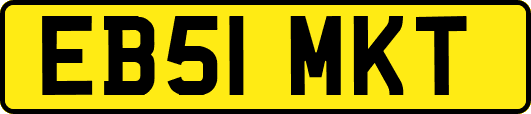 EB51 MKT